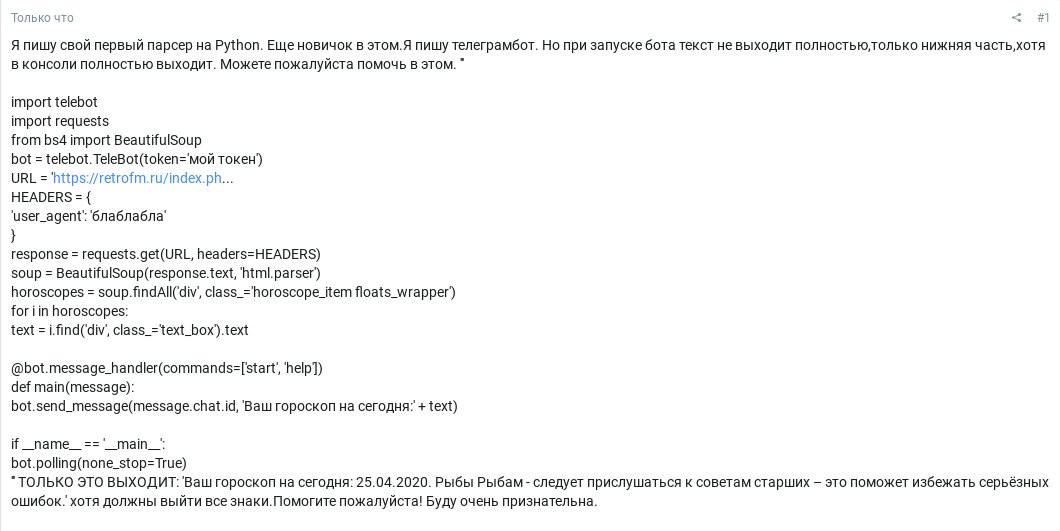 Только что

#1

Я пишу свой первый парсер на Python. Еще новичок в этом.Я пишу телеграмбот. Но при запуске бота текст не выходит полностью,только нижняя часть,хотя в консоли полностью выходит. Можете пожалуйста помочь в этом. "

import telebot
import requests
from bs4 import BeautifulSoup
bot = telebot.TeleBot(token='мой токен')
URL = 'https://retrofm.ru/index.ph...
HEADERS = {
'user_agent': 'блаблабла'
}
response = requests.get(URL, headers=HEADERS)
soup = BeautifulSoup(response.text, 'html.parser')
horoscopes = soup.findAll('div', class_='horoscope_item floats_wrapper')
for i in horoscopes:
text = i.find('div', class_='text_box').text

@bot.message_handler(commands=['start', 'help'])
def main(message):
bot.send_message(message.chat.id, 'Ваш гороскоп на сегодня:' + text)

if __name__ == '__main__':
bot.polling(none_stop=True)
" ТОЛЬКО ЭТО ВЫХОДИТ: 'Ваш гороскоп на сегодня: 25.04.2020. Рыбы Рыбам - следует прислушаться к советам старших – это поможет избежать серьёзных ошибок.' хотя должны выйти все знаки.Помогите пожалуйста! Буду очень признательна.